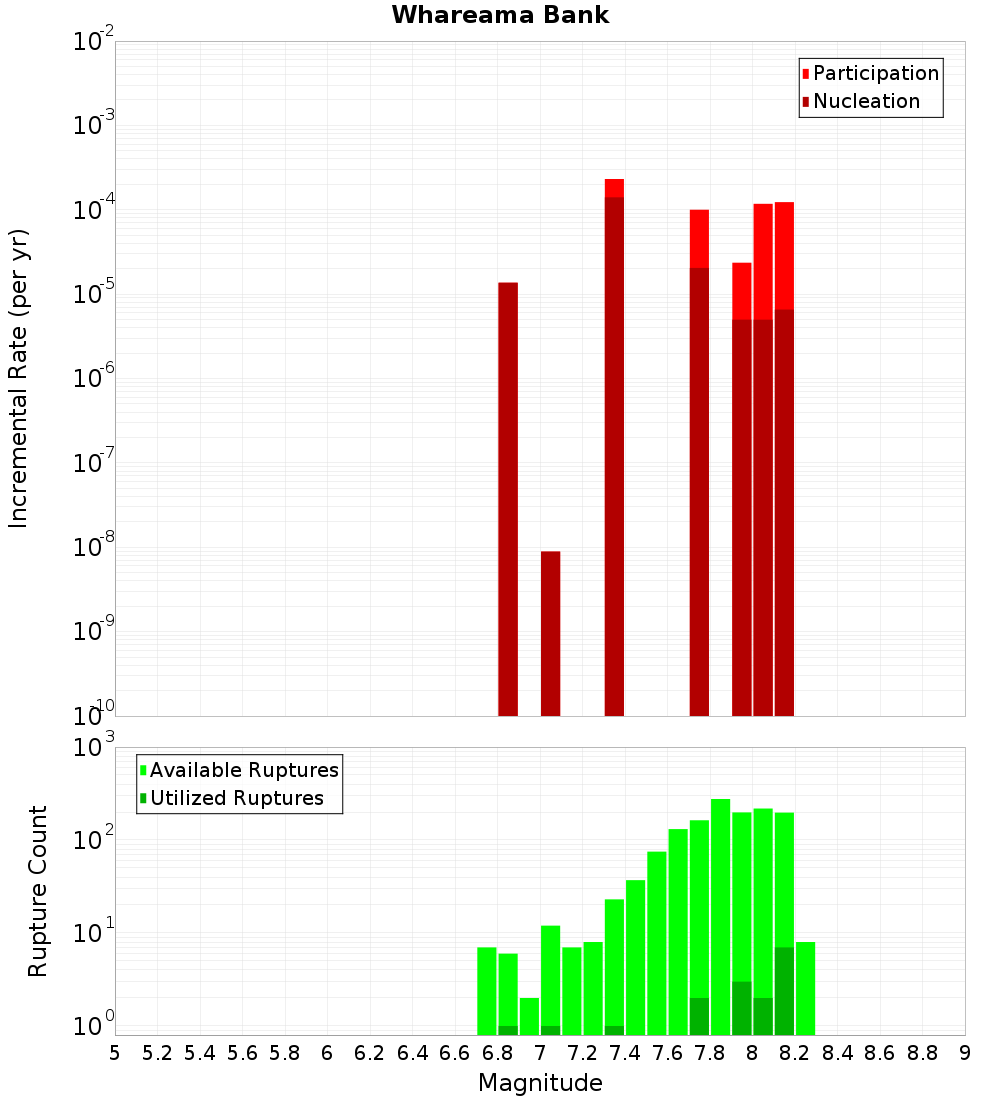 Whareama Bank

Participation
Nucleation

Incremental Rate (per yr)

$10^{-2}$
$10^{-3}$
$10^{-4}$
$10^{-5}$
$10^{-6}$
$10^{-7}$
$10^{-8}$
$10^{-9}$
$10^{-10}$

Available Ruptures
Utilized Ruptures

Rupture Count

$10^{3}$
$10^{2}$
$10^{1}$
$10^{0}$

5 5.2 5.4 5.6 5.8 6 6.2 6.4 6.6 6.8 7 7.2 7.4 7.6 7.8 8 8.2 8.4 8.6 8.8 9

Magnitude